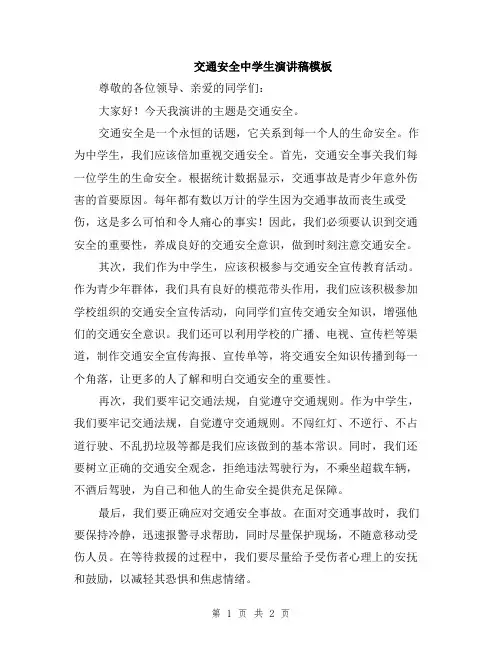 交通安全中学生演讲稿模板

尊敬的各位领导、亲爱的同学们：

大家好！今天我演讲的主题是交通安全。

交通安全是一个永恒的话题，它关系到每一个人的生命安全。作为中学生，我们应该倍加重视交通安全。首先，交通安全事关我们每一位学生的生命安全。根据统计数据显示，交通事故是青少年意外伤害的首要原因。每年都有数以万计的学生因为交通事故而丧生或受伤，这是多么可怕和令人痛心的事实！因此，我们必须要认识到交通安全的重要性，养成良好的交通安全意识，做到时刻注意交通安全。

其次，我们作为中学生，应该积极参与交通安全宣传教育活动。作为青少年群体，我们具有良好的模范带头作用，我们应该积极参加学校组织的交通安全宣传活动，向同学们宣传交通安全知识，增强他们的交通安全意识。我们还可以利用学校的广播、电视、宣传栏等渠道，制作交通安全宣传海报、宣传单等，将交通安全知识传播到每一个角落，让更多的人了解和明白交通安全的重要性。

再次，我们要牢记交通法规，自觉遵守交通规则。作为中学生，我们要牢记交通法规，自觉遵守交通规则。不闯红灯、不逆行、不占道行驶、不乱扔垃圾等都是我们应该做到的基本常识。同时，我们还要树立正确的交通安全观念，拒绝违法驾驶行为，不乘坐超载车辆，不酒后驾驶，为自己和他人的生命安全提供充足保障。

最后，我们要正确应对交通安全事故。在面对交通事故时，我们要保持冷静，迅速报警寻求帮助，同时尽量保护现场，不随意移动受伤人员。在等待救援的过程中，我们要尽量给予受伤者心理上的安抚和鼓励，以减轻其恐惧和焦虑情绪。

第 1 页 共 2 页